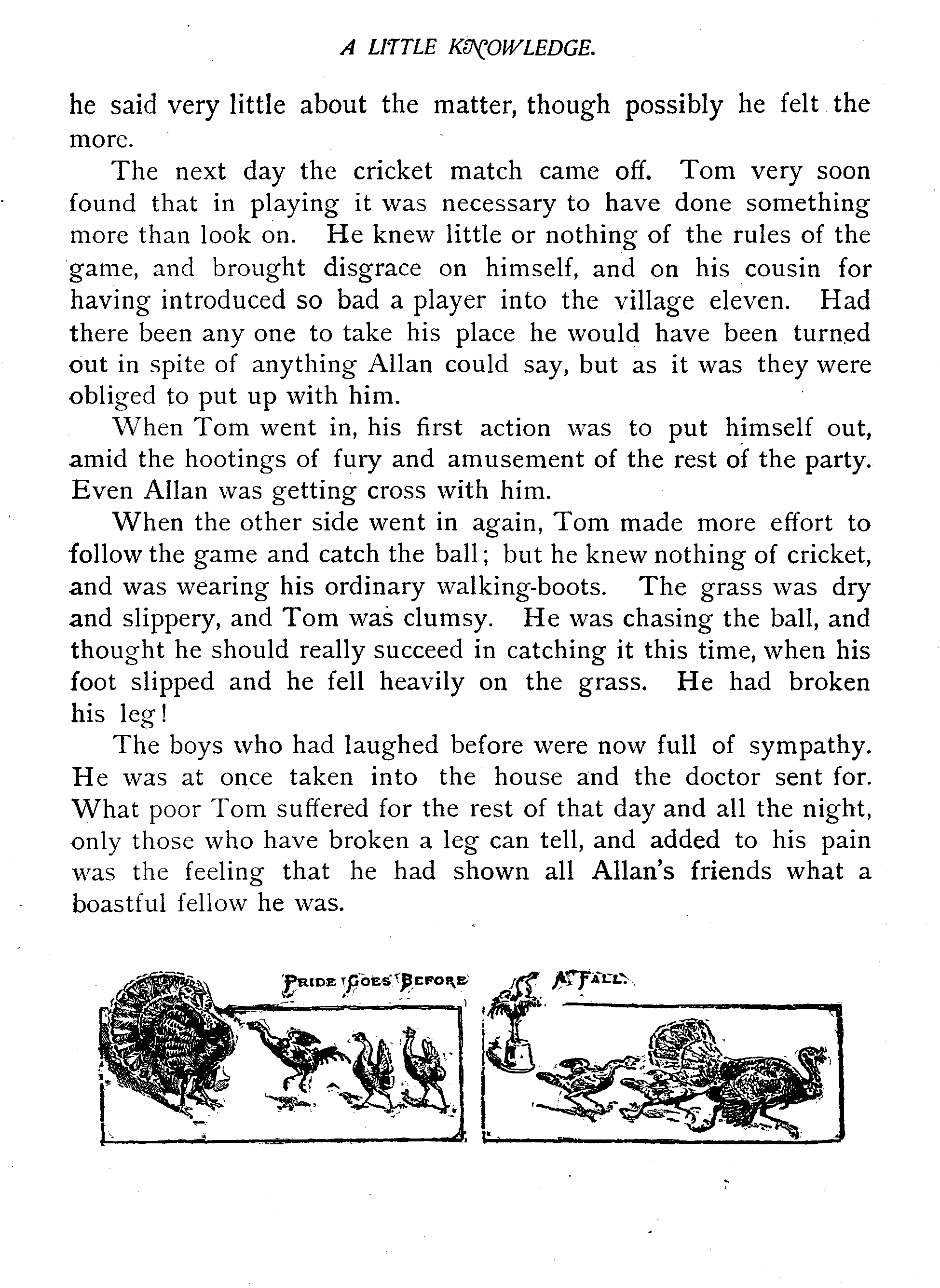 A LITTLE KNOWLEDGE.

he said very little about the matter, though possibly he felt the more.

The next day the cricket match came off. Tom very soon found that in playing it was necessary to have done something more than look on. He knew little or nothing of the rules of the game, and brought disgrace on himself, and on his cousin for having introduced so bad a player into the village eleven. Had there been any one to take his place he would have been turned out in spite of anything Allan could say, but as it was they were obliged to put up with him.

When Tom went in, his first action was to put himself out, amid the hootings of fury and amusement of the rest of the party. Even Allan was getting cross with him.

When the other side went in again, Tom made more effort to follow the game and catch the ball; but he knew nothing of cricket, and was wearing his ordinary walking-boots. The grass was dry and slippery, and Tom was clumsy. He was chasing the ball, and thought he should really succeed in catching it this time, when his foot slipped and he fell heavily on the grass. He had broken his leg!

The boys who had laughed before were now full of sympathy. He was at once taken into the house and the doctor sent for. What poor Tom suffered for the rest of that day and all the night, only those who have broken a leg can tell, and added to his pain was the feeling that he had shown all Allan's friends what a boastful fellow he was.

PRIDE GOES BEFORE A FALL.